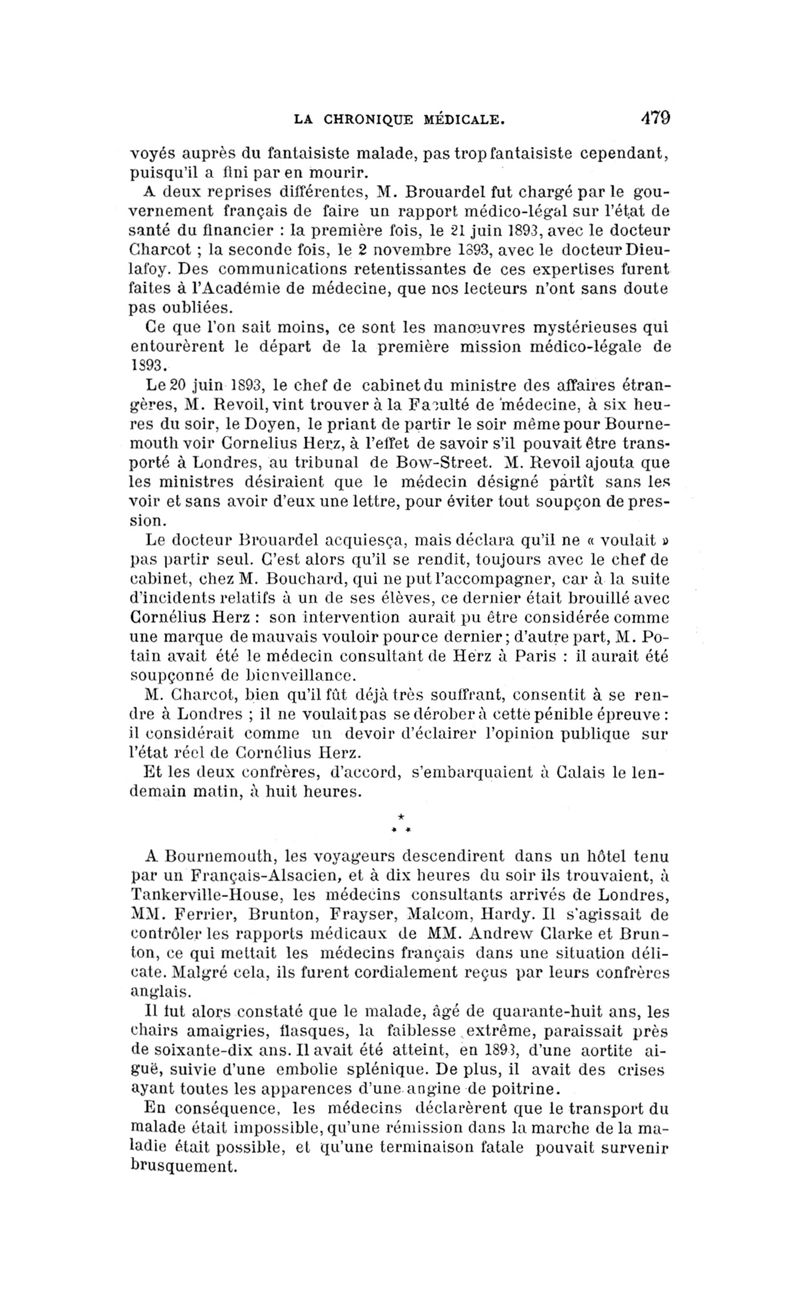 LA CHRONIQUE MÉDICALE. 479

voyés auprès du fantaisiste malade, pas trop fantaisiste cependant, puisqu'il a fini par en mourir.

A deux reprises différentes, M. Brouardel fut chargé par le gouvernement français de faire un rapport médico-légal sur l'état de santé du financier : la première fois, le 21 juin 1893, avec le docteur Charcot ; la seconde fois, le 2 novembre 1893, avec le docteur Dieulafoy. Des communications retentissantes de ces expertises furent faites à l'Académie de médecine, que nos lecteurs n'ont sans doute pas oubliées.

Ce que l'on sait moins, ce sont les manœuvres mystérieuses qui entourèrent le départ de la première mission médico-légale de 1893.

Le 20 juin 1893, le chef de cabinet du ministre des affaires étrangères, M. Revoil, vint trouver à la Faculté de médecine, à six heures du soir, le Doyen, le priant de partir le soir même pour Bournemouth voir Cornelius Herz, à l'effet de savoir s'il pouvait être transporté à Londres, au tribunal de Bow-Street. M. Revoil ajouta que les ministres désiraient que le médecin désigné partît sans les voir et sans avoir d'eux une lettre, pour éviter tout soupçon de pression.

Le docteur Brouardel acquiesça, mais déclara qu'il ne « voulait » pas partir seul. C'est alors qu'il se rendit, toujours avec le chef de cabinet, chez M. Bouchard, qui ne put l'accompagner, car à la suite d'incidents relatifs à un de ses élèves, ce dernier était brouillé avec Cornélius Herz : son intervention aurait pu être considérée comme une marque de mauvais vouloir pour ce dernier ; d'autre part, M. Potain avait été le médecin consultant de Herz à Paris : il aurait été soupçonné de bienveillance.

M. Charcot, bien qu'il fût déjà très souffrant, consentit à se rendre à Londres ; il ne voulait pas se dérober à cette pénible épreuve : il considérait comme un devoir d'éclairer l'opinion publique sur l'état réel de Cornélius Herz.

Et les deux confrères, d'accord, s'embarquaient à Calais le lendemain matin, à huit heures.

* * *

A Bournemouth, les voyageurs descendirent dans un hôtel tenu par un Français-Alsacien, et à dix heures du soir ils trouvaient, à Tankerville-House, les médecins consultants arrivés de Londres, MM. Ferrier, Brunton, Frayser, Malcom, Hardy. Il s'agissait de contrôler les rapports médicaux de MM. Andrew Clarke et Brunton, ce qui mettait les médecins français dans une situation délicate. Malgré cela, ils furent cordialement reçus par leurs confrères anglais.

Il fut alors constaté que le malade, âgé de quarante-huit ans, les chairs amaigries, flasques, la faiblesse extrême, paraissait près de soixante-dix ans. Il avait été atteint, en 1893, d'une aortite aiguë, suivie d'une embolie splénique. De plus, il avait des crises ayant toutes les apparences d'une angine de poitrine.

En conséquence, les médecins déclarèrent que le transport du malade était impossible, qu'une rémission dans la marche de la maladie était possible, et qu'une terminaison fatale pouvait survenir brusquement.